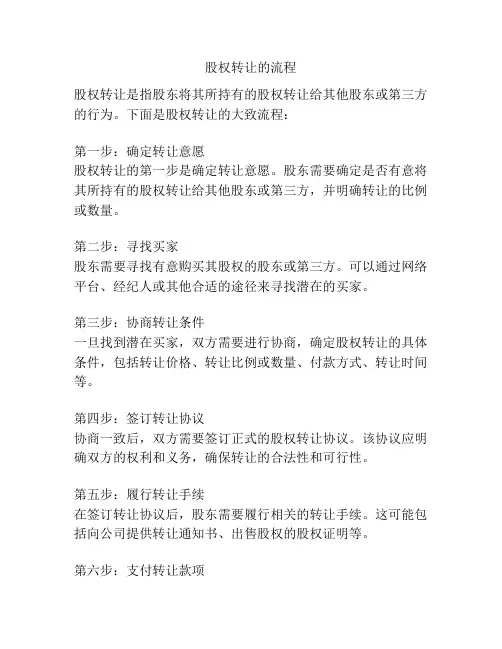 股权转让的流程

股权转让是指股东将其所持有的股权转让给其他股东或第三方的行为。下面是股权转让的大致流程：

第一步：确定转让意愿
股权转让的第一步是确定转让意愿。股东需要确定是否有意将其所持有的股权转让给其他股东或第三方，并明确转让的比例或数量。

第二步：寻找买家
股东需要寻找有意购买其股权的股东或第三方。可以通过网络平台、经纪人或其他合适的途径来寻找潜在的买家。

第三步：协商转让条件
一旦找到潜在买家，双方需要进行协商，确定股权转让的具体条件，包括转让价格、转让比例或数量、付款方式、转让时间等。

第四步：签订转让协议
协商一致后，双方需要签订正式的股权转让协议。该协议应明确双方的权利和义务，确保转让的合法性和可行性。

第五步：履行转让手续
在签订转让协议后，股东需要履行相关的转让手续。这可能包括向公司提供转让通知书、出售股权的股权证明等。

第六步：支付转让款项